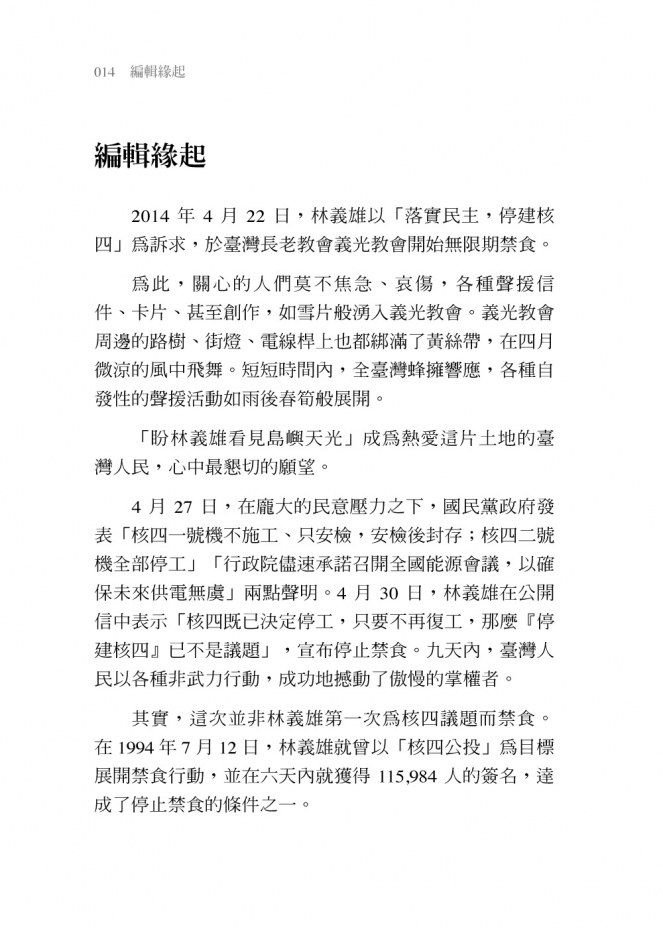 014　編輯緣起

編輯緣起

2014 年 4 月 22 日，林義雄以「落實民主，停建核四」爲訴求，於臺灣長老教會義光教會開始無限期禁食。

爲此，關心的人們莫不焦急、哀傷，各種聲援信件、卡片、甚至創作，如雪片般湧入義光教會。義光教會周邊的路樹、街燈、電線桿上也都綁滿了黃絲帶，在四月微涼的風中飛舞。短短時間內，全臺灣蜂擁響應，各種自發性的聲援活動如雨後春筍般展開。

「盼林義雄看見島嶼天光」成爲熱愛這片土地的臺灣人民，心中最懇切的願望。

4 月 27 日，在龐大的民意壓力之下，國民黨政府發表「核四一號機不施工、只安檢，安檢後封存；核四二號機全部停工」「行政院儘速承諾召開全國能源會議，以確保未來供電無虞」兩點聲明。4 月 30 日，林義雄在公開信中表示「核四既已決定停工，只要不再復工，那麼『停建核四』已不是議題」，宣布停止禁食。九天內，臺灣人民以各種非武力行動，成功地撼動了傲慢的掌權者。

其實，這次並非林義雄第一次爲核四議題而禁食。在 1994 年 7 月 12 日，林義雄就曾以「核四公投」爲目標展開禁食行動，並在六天內就獲得 115,984 人的簽名，達成了停止禁食的條件之一。